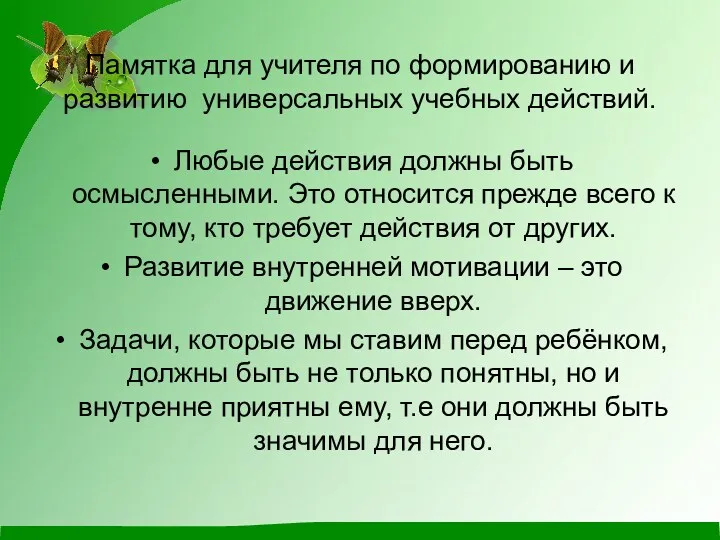 Памятка для учителя по формированию и развитию универсальных учебных действий.

• Любые действия должны быть осмысленными. Это относится прежде всего к тому, кто требует действия от других.

• Развитие внутренней мотивации – это движение вверх.

• Задачи, которые мы ставим перед ребёнком, должны быть не только понятны, но и внутренне приятны ему, т.е они должны быть значимы для него.